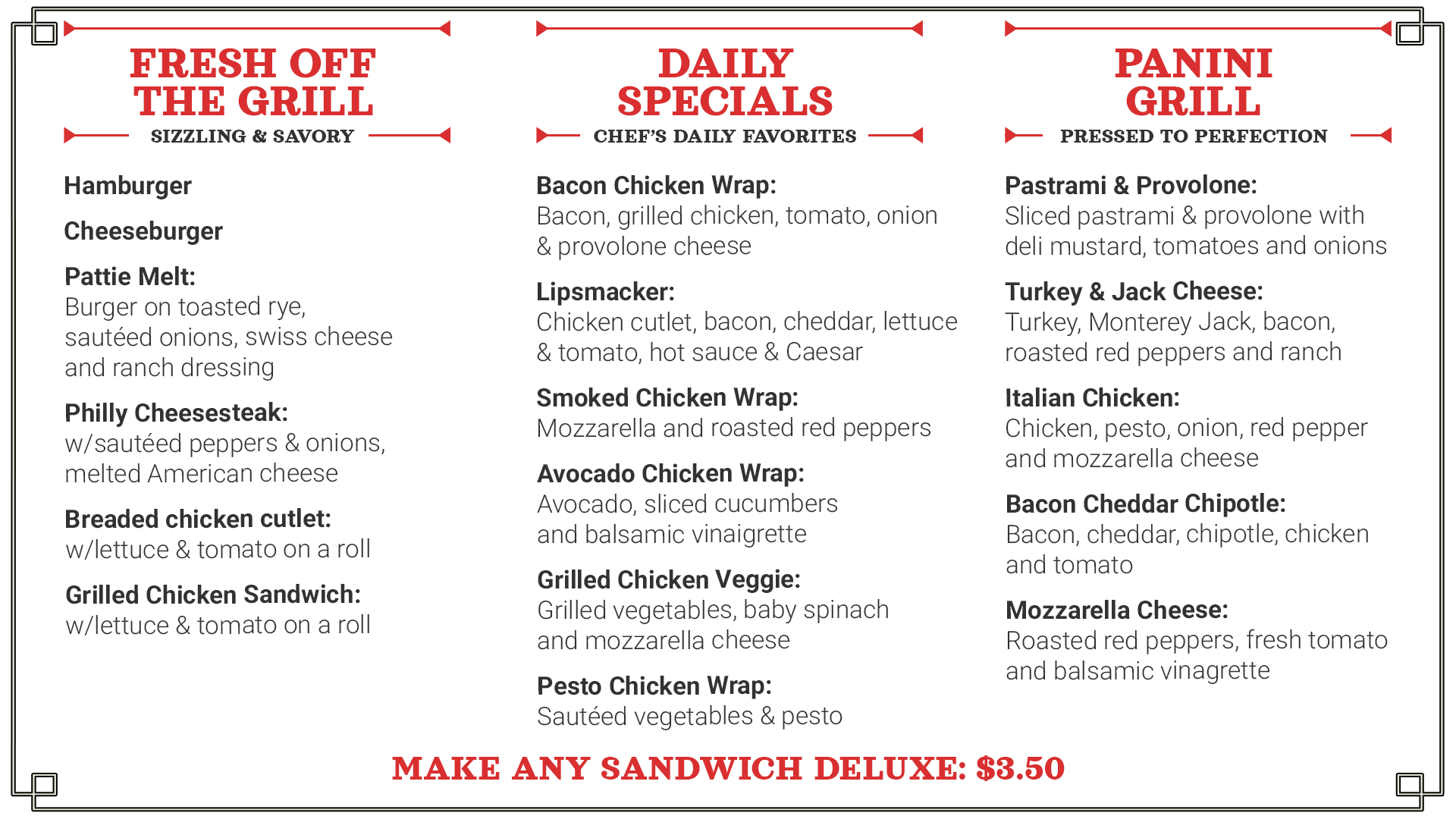 FRESH OFF THE GRILL
SIZZLING & SAVORY

Hamburger

Cheeseburger

Pattie Melt:
Burger on toasted rye, sautéed onions, swiss cheese and ranch dressing

Philly Cheesesteak:
w/sautéed peppers & onions, melted American cheese

Breaded chicken cutlet:
w/lettuce & tomato on a roll

Grilled Chicken Sandwich:
w/lettuce & tomato on a roll

DAILY SPECIALS
CHEF'S DAILY FAVORITES

Bacon Chicken Wrap:
Bacon, grilled chicken, tomato, onion & provolone cheese

Lipsmacker:
Chicken cutlet, bacon, cheddar, lettuce & tomato, hot sauce & Caesar

Smoked Chicken Wrap:
Mozzarella and roasted red peppers

Avocado Chicken Wrap:
Avocado, sliced cucumbers and balsamic vinaigrette

Grilled Chicken Veggie:
Grilled vegetables, baby spinach and mozzarella cheese

Pesto Chicken Wrap:
Sautéed vegetables & pesto

PANINI GRILL
PRESSED TO PERFECTION

Pastrami & Provolone:
Sliced pastrami & provolone with deli mustard, tomatoes and onions

Turkey & Jack Cheese:
Turkey, Monterey Jack, bacon, roasted red peppers and ranch

Italian Chicken:
Chicken, pesto, onion, red pepper and mozzarella cheese

Bacon Cheddar Chipotle:
Bacon, cheddar, chipotle, chicken and tomato

Mozzarella Cheese:
Roasted red peppers, fresh tomato and balsamic vinagrette

MAKE ANY SANDWICH DELUXE: $3.50